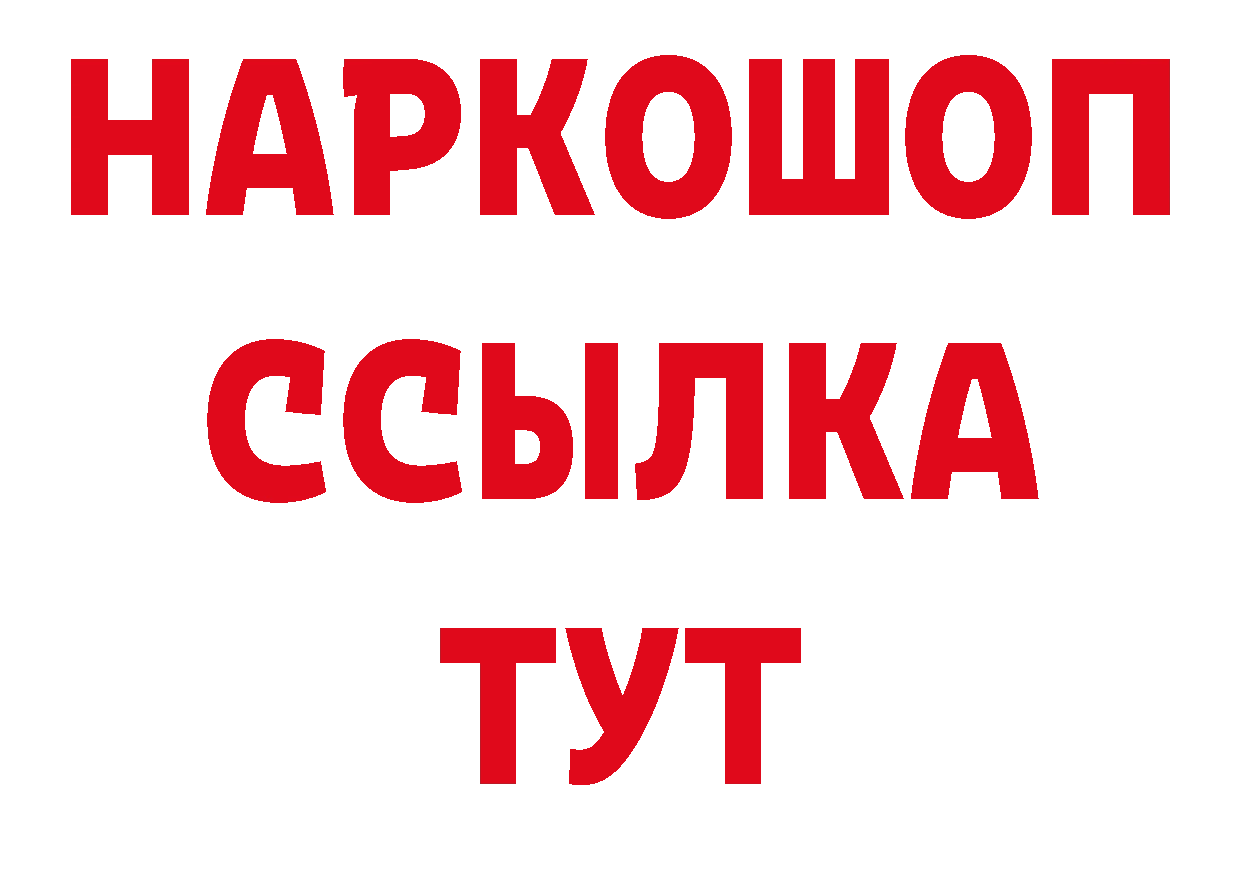 НАРКОШОП
ССЫЛКА
ТУТ